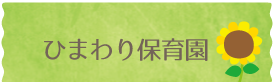 ひまわり保育園